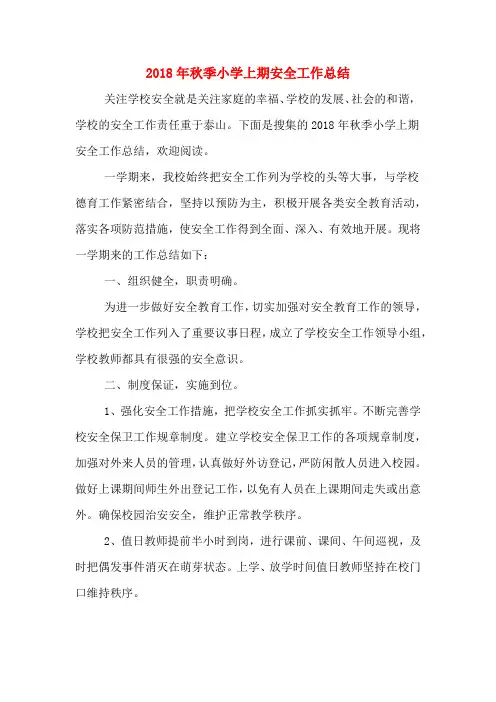 2018年秋季小学上期安全工作总结

关注学校安全就是关注家庭的幸福、学校的发展、社会的和谐，学校的安全工作责任重于泰山。下面是搜集的2018年秋季小学上期安全工作总结，欢迎阅读。

一学期来，我校始终把安全工作列为学校的头等大事，与学校德育工作紧密结合，坚持以预防为主，积极开展各类安全教育活动，落实各项防范措施，使安全工作得到全面、深入、有效地开展。现将一学期来的工作总结如下：

一、组织健全，职责明确。

为进一步做好安全教育工作，切实加强对安全教育工作的领导，学校把安全工作列入了重要议事日程，成立了学校安全工作领导小组，学校教师都具有很强的安全意识。

二、制度保证，实施到位。

1、强化安全工作措施，把学校安全工作抓实抓牢。不断完善学校安全保卫工作规章制度。建立学校安全保卫工作的各项规章制度，加强对外来人员的管理，认真做好外访登记，严防闲散人员进入校园。做好上课期间师生外出登记工作，以免有人员在上课期间走失或出意外。确保校园治安安全，维护正常教学秩序。

2、值日教师提前半小时到岗，进行课前、课间、午间巡视，及时把偶发事件消灭在萌芽状态。上学、放学时间值日教师坚持在校门口维持秩序。